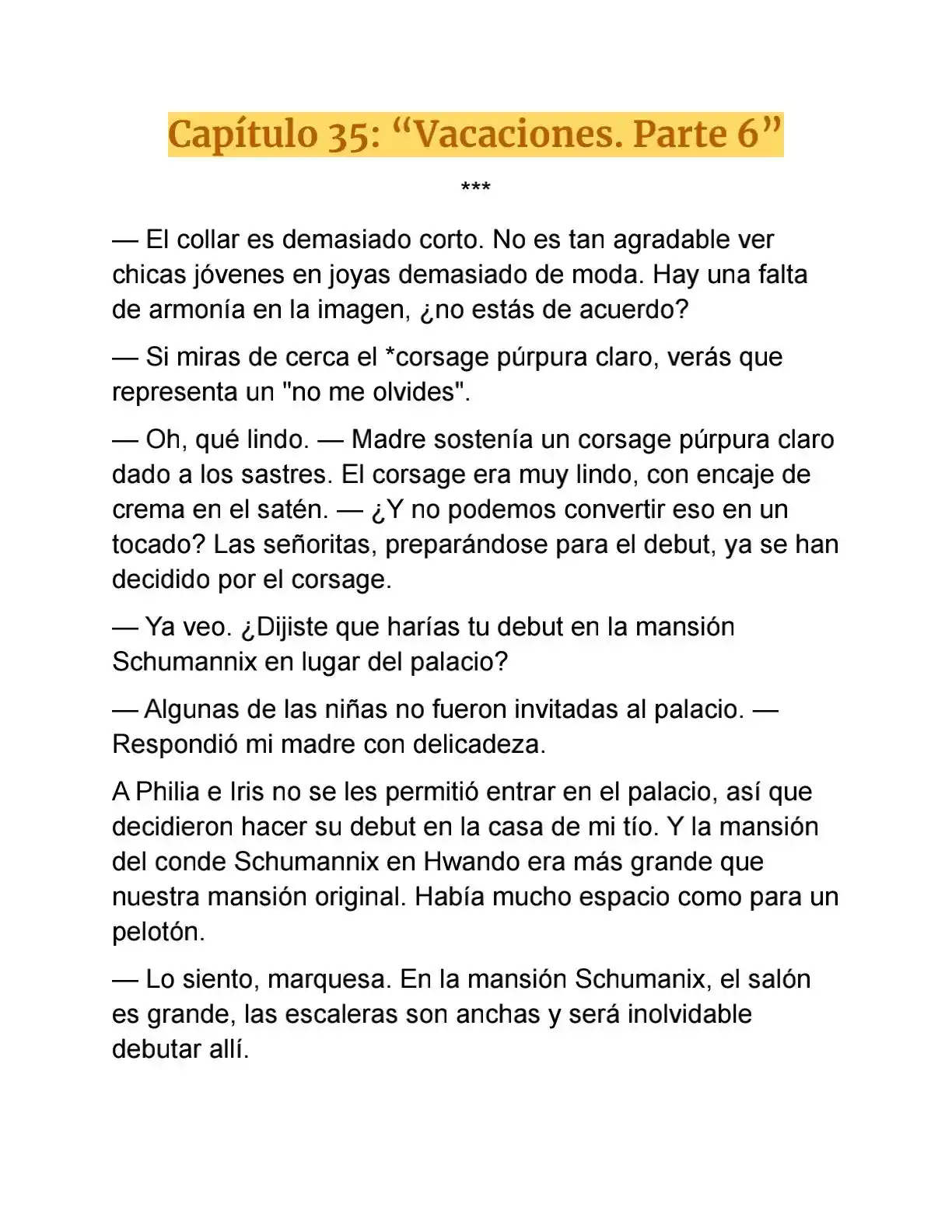 Capítulo 35: "Vacaciones. Parte 6"

***

— El collar es demasiado corto. No es tan agradable ver chicas jóvenes en joyas demasiado de moda. Hay una falta de armonía en la imagen, ¿no estás de acuerdo?

— Si miras de cerca el *corsage púrpura claro, verás que representa un "no me olvides".

— Oh, qué lindo. — Madre sostenía un corsage púrpura claro dado a los sastres. El corsage era muy lindo, con encaje de crema en el satén. — ¿Y no podemos convertir eso en un tocado? Las señoritas, preparándose para el debut, ya se han decidido por el corsage.

— Ya veo. ¿Dijiste que harías tu debut en la mansión Schumannix en lugar del palacio?

— Algunas de las niñas no fueron invitadas al palacio. — Respondió mi madre con delicadeza.

A Philia e Iris no se les permitió entrar en el palacio, así que decidieron hacer su debut en la casa de mi tío. Y la mansión del conde Schumannix en Hwando era más grande que nuestra mansión original. Había mucho espacio como para un pelotón.

— Lo siento, marquesa. En la mansión Schumanix, el salón es grande, las escaleras son anchas y será inolvidable debutar allí.